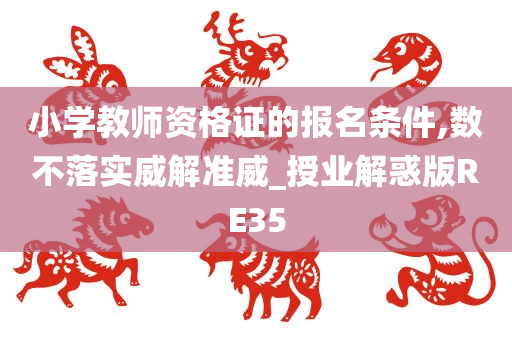 小学教师资格证的报名条件,数不落实威解准威_授业解惑版RE35